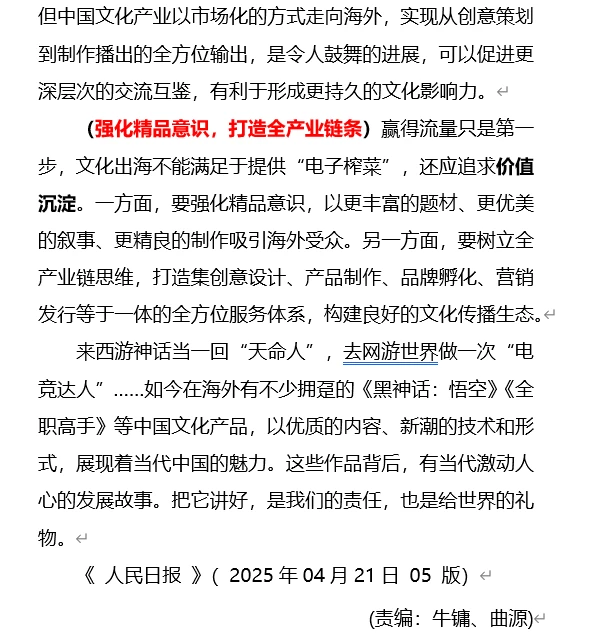 但中国文化产业以市场化的方式走向海外，实现从创意策划到制作播出的全方位输出，是令人鼓舞的进展，可以促进更深层次的交流互鉴，有利于形成更持久的文化影响力。

（强化精品意识，打造全产业链条）赢得流量只是第一步，文化出海不能满足于提供“电子榨菜”，还应追求价值沉淀。一方面，要强化精品意识，以更丰富的题材、更优美的叙事、更精良的制作吸引海外受众。另一方面，要树立全产业链思维，打造集创意设计、产品制作、品牌孵化、营销发行等于一体的全方位服务体系，构建良好的文化传播生态。

来西游神话当一回“天命人”，去网游世界做一次“电竞达人”……如今在海外有不少拥趸的《黑神话：悟空》《全职高手》等中国文化产品，以优质的内容、新潮的技术和形式，展现着当代中国的魅力。这些作品背后，有当代激动人心的发展故事。把它讲好，是我们的责任，也是给世界的礼物。

《 人民日报 》( 2025 年 04 月 21 日 05 版)

(责编：牛镛、曲源)